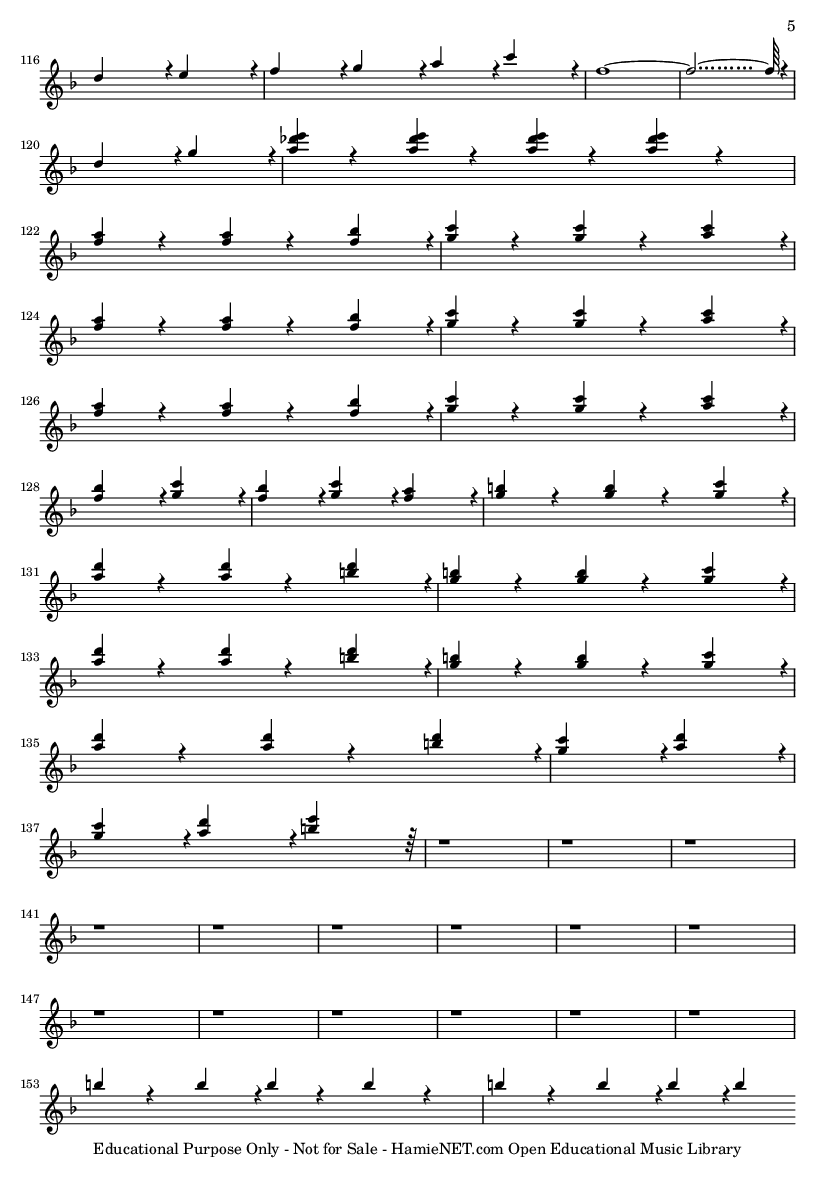 5

116

120

122

124

126

128

131

133

135

137

141

147

153

Educational Purpose Only - Not for Sale - HamieNET.com Open Educational Music Library